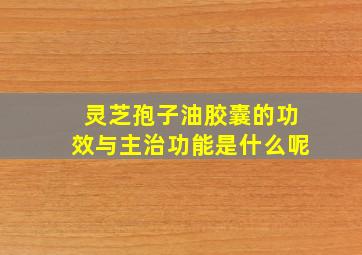 灵芝孢子油胶囊的功效与主治功能是什么呢